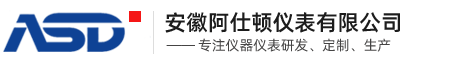 ASD

安徽阿仕顿仪表有限公司

—— 专注仪器仪表研发、定制、生产